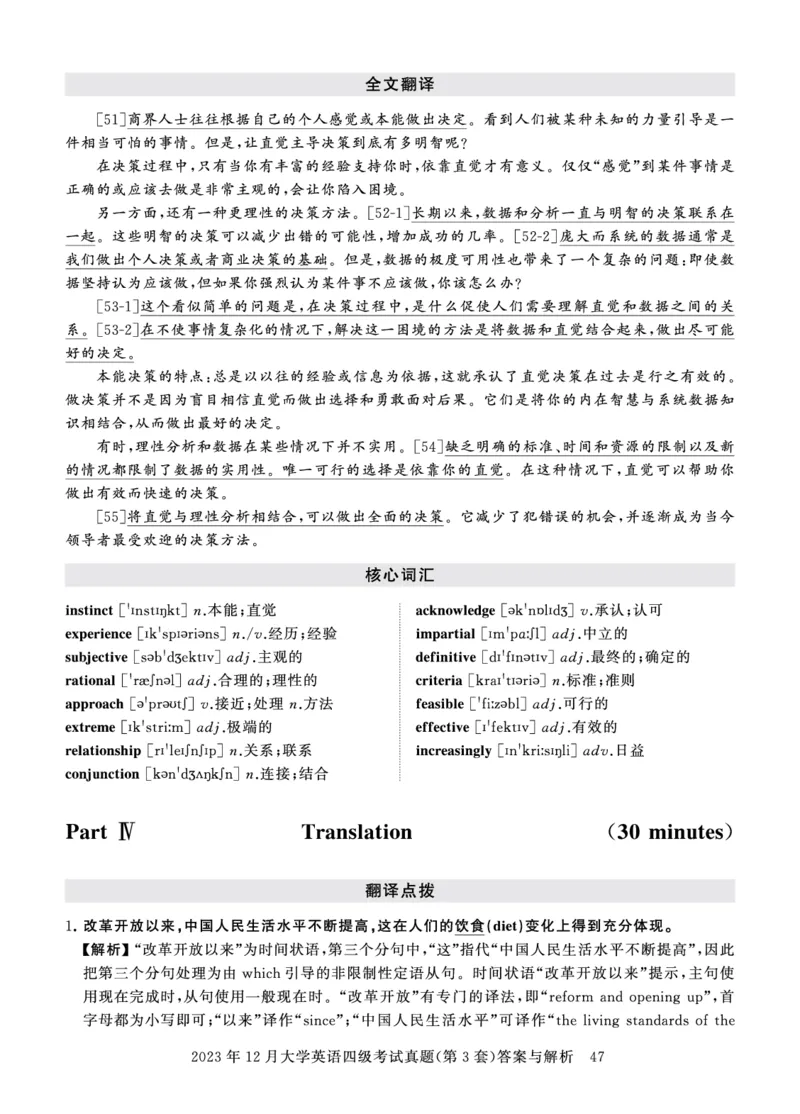 全文翻译

[51]商界人士往往根据自己的个人感觉或本能做出决定。看到人们被某种未知的力量引导是一件相当可怕的事情。但是，让直觉主导决策到底有多明智呢？

在决策过程中，只有当你有丰富的经验支持你时，依靠直觉才有意义。仅仅“感觉”到某件事情是正确的或应该去做是非常主观的，会让你陷入困境。

另一方面，还有一种更理性的决策方法。[52-1]长期以来，数据和分析一直与明智的决策联系在一起。这些明智的决策可以减少出错的可能性，增加成功的几率。[52-2]庞大而系统的数据通常是我们做出个人决策或者商业决策的基础。但是，数据的极度可用性也带来了一个复杂的问题：即使数据坚持认为应该做，但如果你强烈认为某件事不应该做，你该怎么办？

[53-1]这个看似简单的问题是，在决策过程中，是什么促使人们需要理解直觉和数据之间的关系。[53-2]在不使事情复杂化的情况下，解决这一困境的方法是将数据和直觉结合起来，做出尽可能好的决定。

本能决策的特点：总是以以往的经验或信息为依据，这就承认了直觉决策在过去是行之有效的。做决策并不是因为盲目相信直觉而做出选择和勇敢面对后果。它们是将你的内在智慧与系统数据知识相结合，从而做出最好的决定。

有时，理性分析和数据在某些情况下并不实用。[54]缺乏明确的标准、时间和资源的限制以及新的情况都限制了数据的实用性。唯一可行的选择是依靠你的直觉。在这种情况下，直觉可以帮助你做出有效而快速的决策。

[55]将直觉与理性分析相结合，可以做出全面的决策。它减少了犯错误的机会，并逐渐成为当今领导者最受欢迎的决策方法。

核心词汇

instinct [ˈɪnstɪŋkt] n.本能；直觉
experience [ɪkˈspɪəriəns] n./v.经历；经验
subjective [səbˈdʒektɪv] adj.主观的
rational [ˈræʃnəl] adj.合理的；理性的
approach [əˈprəʊtʃ] v.接近；处理 n.方法
extreme [ɪkˈstriːm] adj.极端的
relationship [rɪˈleɪʃnʃɪp] n.关系；联系
conjunction [kənˈdʒʌŋkʃn] n.连接；结合

acknowledge [əkˈnɒlɪdʒ] v.承认；认可
impartial [ɪmˈpɑːʃl] adj.中立的
definitive [dɪˈfɪnətɪv] adj.最终的；确定的
criteria [kraɪˈtɪəriə] n.标准；准则
feasible [ˈfiːzəbl] adj.可行的
effective [ɪˈfektɪv] adj.有效的
increasingly [ɪnˈkriːsɪŋli] adv.日益

Part Ⅳ Translation (30 minutes)

翻译点拨

1. 改革开放以来，中国人民生活水平不断提高，这在人们的饮食(diet)变化上得到充分体现。

【解析】“改革开放以来”为时间状语，第三个分句中，“这”指代“中国人民生活水平不断提高”，因此把第三个分句处理为由 which 引导的非限制性定语从句。时间状语“改革开放以来”提示，主句使用现在完成时，从句使用一般现在时。“改革开放”有专门的译法，即“reform and opening up”，首字母都为小写即可；“以来”译作“since”；“中国人民生活水平”可译作“the living standards of the

2023 年 12 月大学英语四级考试真题(第 3 套)答案与解析 47